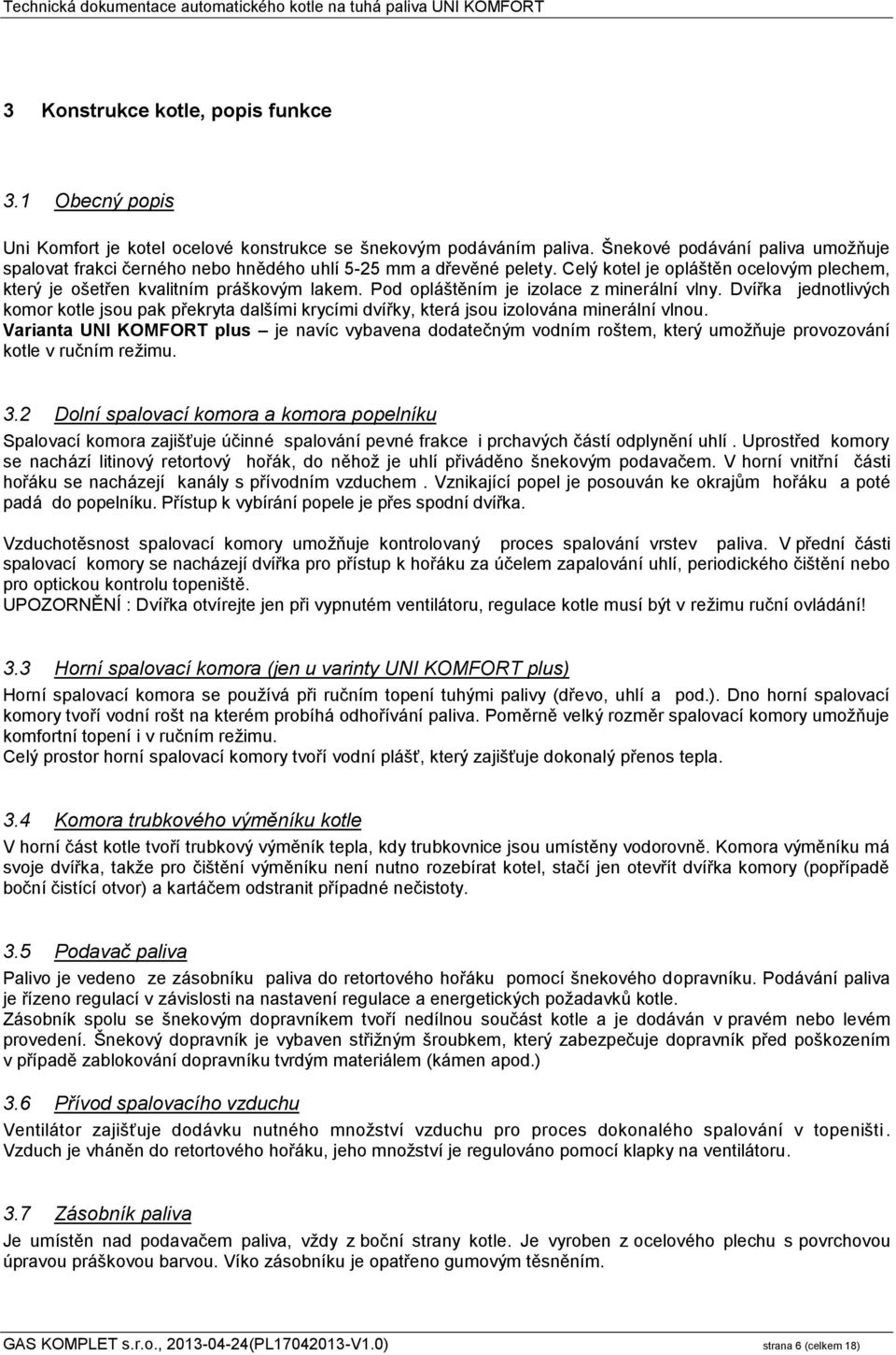 Technická dokumentace automatického kotle na tuhá paliva UNI KOMFORT

3 Konstrukce kotle, popis funkce

3.1 Obecný popis

Uni Komfort je kotel ocelové konstrukce se šnekovým podáváním paliva. Šnekové podávání paliva umožňuje spalovat frakci černého nebo hnědého uhlí 5-25 mm a dřevěné pelety. Celý kotel je opláštěn ocelovým plechem, který je ošetřen kvalitním práškovým lakem. Pod opláštěním je izolace z minerální vlny. Dvířka jednotlivých komor kotle jsou pak překryta dalšími krycími dvířky, která jsou izolována minerální vlnou.
Varianta UNI KOMFORT plus – je navíc vybavena dodatečným vodním roštem, který umožňuje provozování kotle v ručním režimu.

3.2 Dolní spalovací komora a komora popelníku

Spalovací komora zajišťuje účinné spalování pevné frakce i prchavých částí odplynění uhlí . Uprostřed komory se nachází litinový retortový hořák, do něhož je uhlí přiváděno šnekovým podavačem. V horní vnitřní části hořáku se nacházejí kanály s přívodním vzduchem . Vznikající popel je posouván ke okrajům hořáku a poté padá do popelníku. Přístup k vybírání popele je přes spodní dvířka.

Vzduchotěsnost spalovací komory umožňuje kontrolovaný proces spalování vrstev paliva. V přední části spalovací komory se nacházejí dvířka pro přístup k hořáku za účelem zapalování uhlí, periodického čištění nebo pro optickou kontrolu topeniště.
UPOZORNĚNÍ : Dvířka otvírejte jen při vypnutém ventilátoru, regulace kotle musí být v režimu ruční ovládání!

3.3 Horní spalovací komora (jen u varinty UNI KOMFORT plus)

Horní spalovací komora se používá při ručním topení tuhými palivy (dřevo, uhlí a pod.). Dno horní spalovací komory tvoří vodní rošt na kterém probíhá odhořívání paliva. Poměrně velký rozměr spalovací komory umožňuje komfortní topení i v ručním režimu.
Celý prostor horní spalovací komory tvoří vodní plášť, který zajišťuje dokonalý přenos tepla.

3.4 Komora trubkového výměníku kotle

V horní část kotle tvoří trubkový výměník tepla, kdy trubkovnice jsou umístěny vodorovně. Komora výměníku má svoje dvířka, takže pro čištění výměníku není nutno rozebírat kotel, stačí jen otevřít dvířka komory (popřípadě boční čistící otvor) a kartáčem odstranit případné nečistoty.

3.5 Podavač paliva

Palivo je vedeno ze zásobníku paliva do retortového hořáku pomocí šnekového dopravníku. Podávání paliva je řízeno regulací v závislosti na nastavení regulace a energetických požadavků kotle.
Zásobník spolu se šnekovým dopravníkem tvoří nedílnou součást kotle a je dodáván v pravém nebo levém provedení. Šnekový dopravník je vybaven střižným šroubkem, který zabezpečuje dopravník před poškozením v případě zablokování dopravníku tvrdým materiálem (kámen apod.)

3.6 Přívod spalovacího vzduchu

Ventilátor zajišťuje dodávku nutného množství vzduchu pro proces dokonalého spalování v topeništi. Vzduch je vháněn do retortového hořáku, jeho množství je regulováno pomocí klapky na ventilátoru.

3.7 Zásobník paliva

Je umístěn nad podavačem paliva, vždy z boční strany kotle. Je vyroben z ocelového plechu s povrchovou úpravou práškovou barvou. Víko zásobníku je opatřeno gumovým těsněním.

GAS KOMPLET s.r.o., 2013-04-24(PL17042013-V1.0) strana 6 (celkem 18)